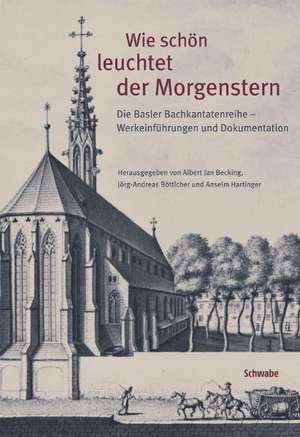 Wie schön leuchtet der Morgenstern

Die Basler Bachkantatenreihe – Werkeinführungen und Dokumentation

Herausgegeben von Albert Jan Becking, Jörg-Andreas Bötticher und Anselm Hartinger

Schwabe